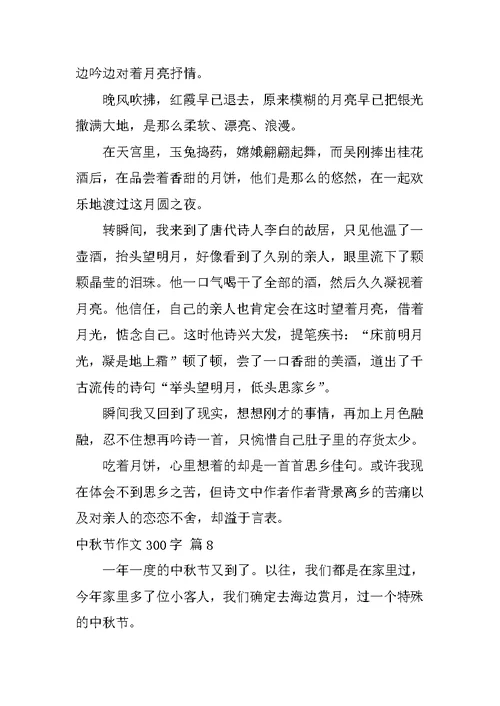 边吟边对着月亮抒情。

晚风吹拂，红霞早已退去，原来模糊的月亮早已把银光撒满大地，是那么柔软、漂亮、浪漫。

在天宫里，玉兔捣药，嫦娥翩翩起舞，而吴刚捧出桂花酒后，在品尝着香甜的月饼，他们是那么的悠然，在一起欢乐地渡过这月圆之夜。

转瞬间，我来到了唐代诗人李白的故居，只见他温了一壶酒，抬头望明月，好像看到了久别的亲人，眼里流下了颗颗晶莹的泪珠。他一口气喝干了全部的酒，然后久久凝视着月亮。他信任，自己的亲人也肯定会在这时望着月亮，借着月光，惦念自己。这时他诗兴大发，提笔疾书：“床前明月光，凝是地上霜”顿了顿，尝了一口香甜的美酒，道出了千古流传的诗句“举头望明月，低头思家乡”。

瞬间我又回到了现实，想想刚才的事情，再加上月色融融，忍不住想再吟诗一首，只惋惜自己肚子里的存货太少。

吃着月饼，心里想着的却是一首首思乡佳句。或许我现在体会不到思乡之苦，但诗文中作者作者背景离乡的苦痛以及对亲人的恋恋不舍，却溢于言表。

中秋节作文 300 字  篇 8

一年一度的中秋节又到了。以往，我们都是在家里过，今年家里多了位小客人，我们确定去海边赏月，过一个特殊的中秋节。